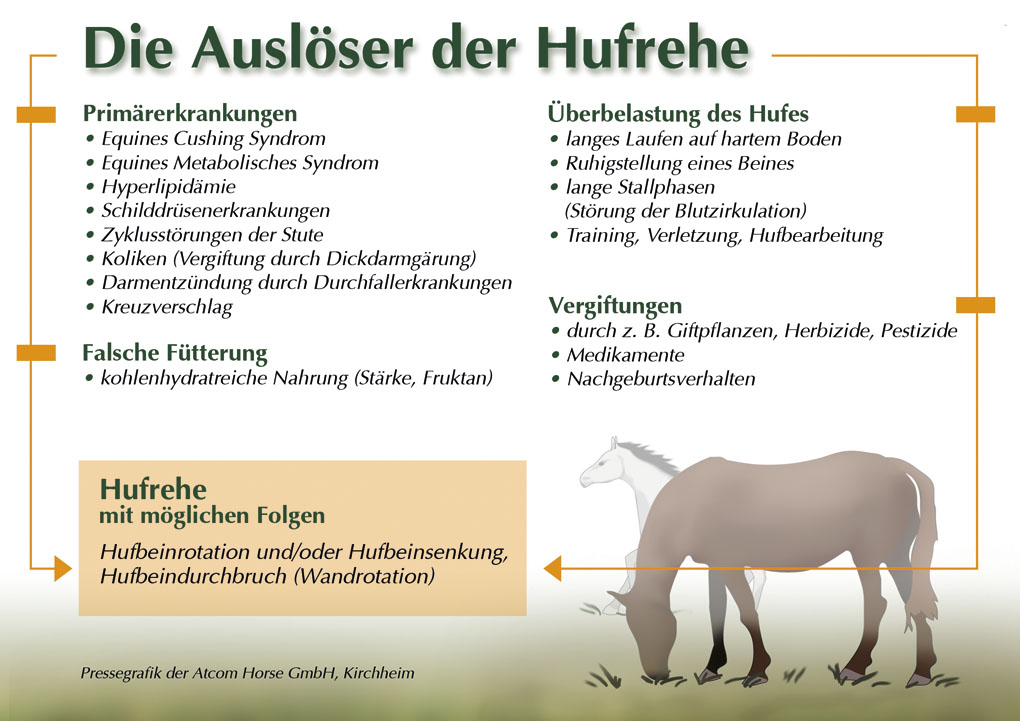 Die Auslöser der Hufrehe

Primärerkrankungen
• Equines Cushing Syndrom
• Equines Metabolisches Syndrom
• Hyperlipidämie
• Schilddrüsenerkrankungen
• Zyklusstörungen der Stute
• Koliken (Vergiftung durch Dickdarmgärung)
• Darmentzündung durch Durchfallerkrankungen
• Kreuzverschlag

Falsche Fütterung
• kohlenhydratreiche Nahrung (Stärke, Fruktan)

Überbelastung des Hufes
• langes Laufen auf hartem Boden
• Ruhigstellung eines Beines
• lange Stallphasen (Störung der Blutzirkulation)
• Training, Verletzung, Hufbearbeitung

Vergiftungen
• durch z. B. Giftpflanzen, Herbizide, Pestizide
• Medikamente
• Nachgeburtsverhalten

Hufrehe
mit möglichen Folgen
Hufbeinrotation und/oder Hufbeinsenkung, Hufbeindurchbruch (Wandrotation)

Pressegrafik der Atcom Horse GmbH, Kirchheim